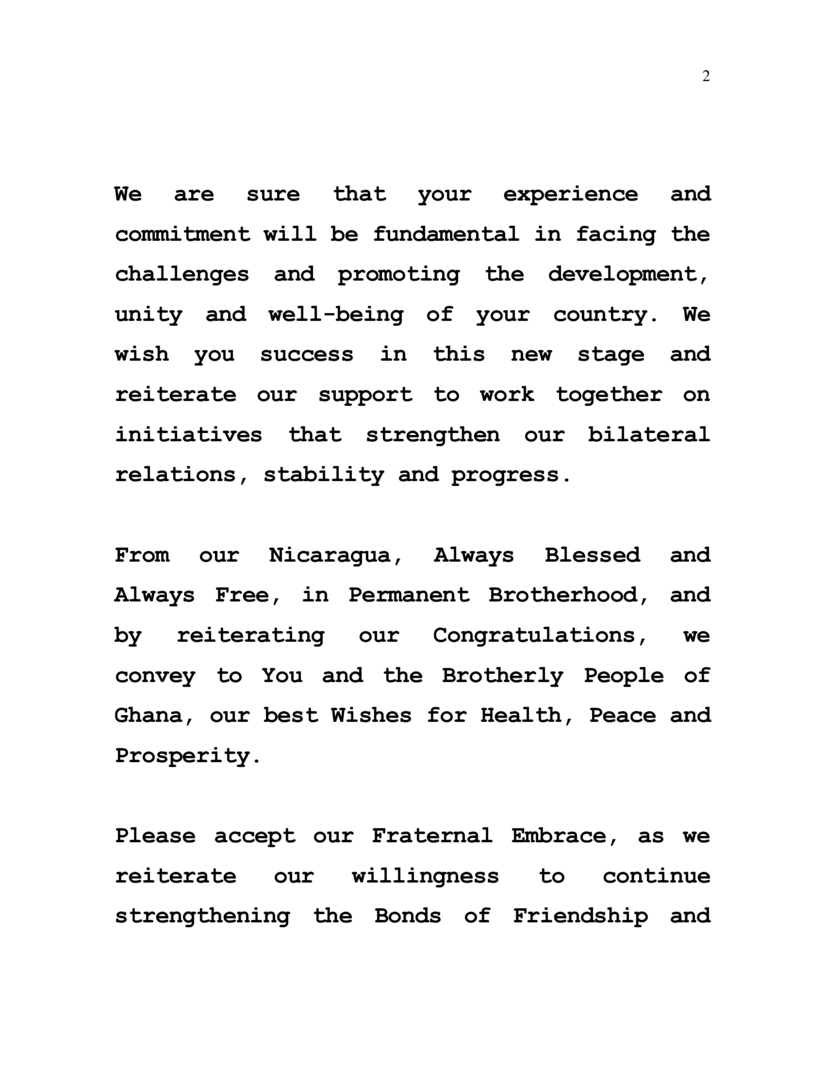 2

We are sure that your experience and commitment will be fundamental in facing the challenges and promoting the development, unity and well-being of your country. We wish you success in this new stage and reiterate our support to work together on initiatives that strengthen our bilateral relations, stability and progress.

From our Nicaragua, Always Blessed and Always Free, in Permanent Brotherhood, and by reiterating our Congratulations, we convey to You and the Brotherly People of Ghana, our best Wishes for Health, Peace and Prosperity.

Please accept our Fraternal Embrace, as we reiterate our willingness to continue strengthening the Bonds of Friendship and